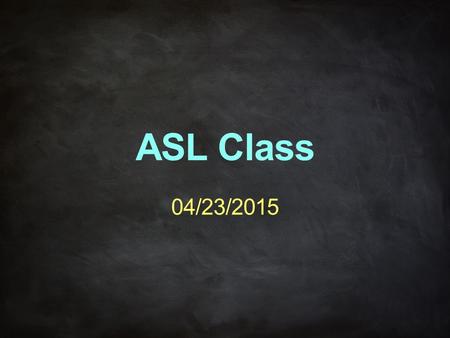 ASL Class

04/23/2015